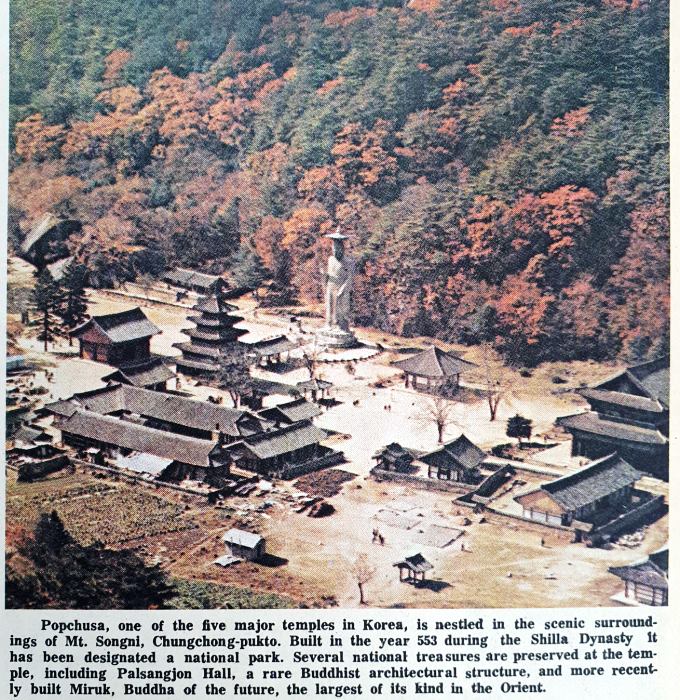 Popchusa, one of the five major temples in Korea, is nestled in the scenic surroundings of Mt. Songni, Chungchong-pukto. Built in the year 553 during the Shilla Dynasty it has been designated a national park. Several national treasures are preserved at the temple, including Palsangjon Hall, a rare Buddhist architectural structure, and more recently built Miruk, Buddha of the future, the largest of its kind in the Orient.